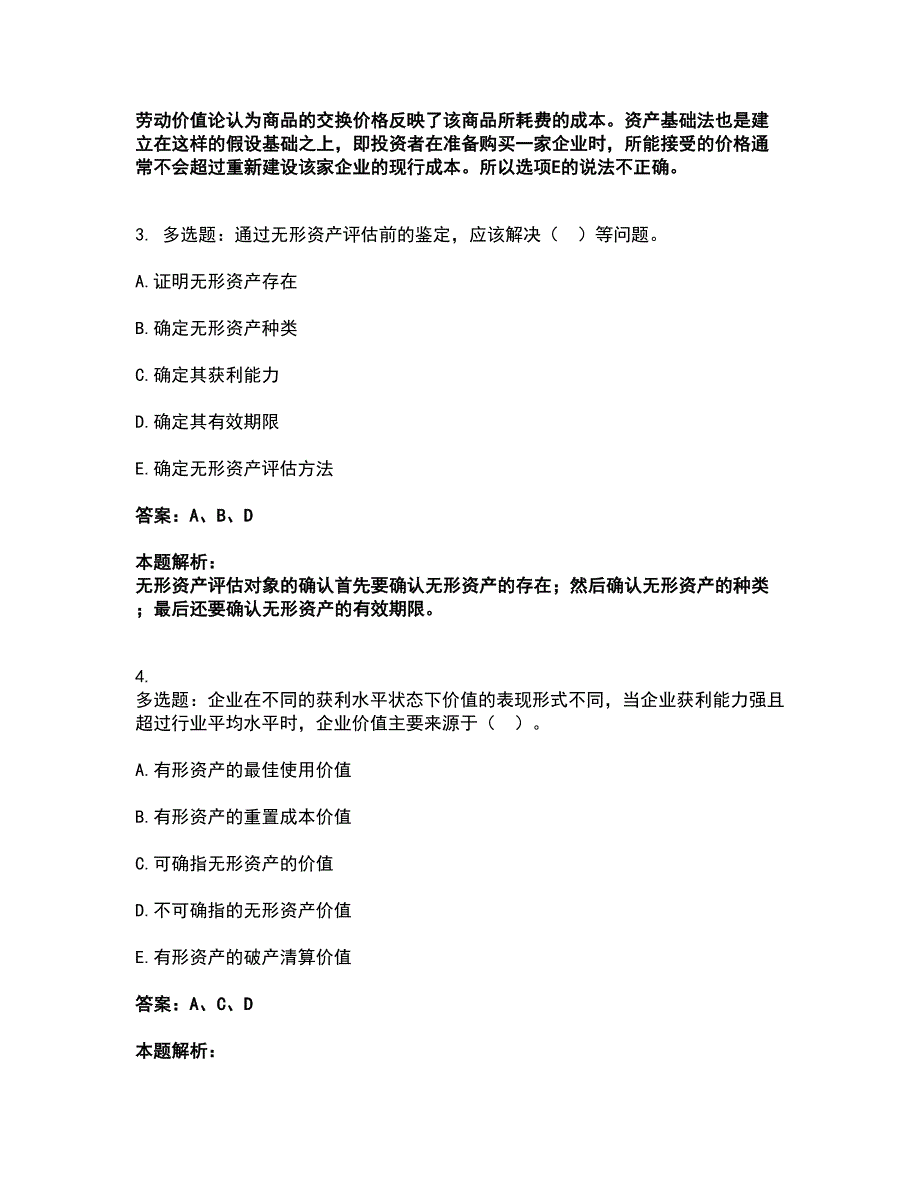 劳动价值论认为商品的交换价格反映了该商品所耗费的成本。资产基础法也是建立在这样的假设基础之上，即投资者在准备购买一家企业时，所能接受的价格通常不会超过重新建设该家企业的现行成本。所以选项E的说法不正确。

3. 多选题：通过无形资产评估前的鉴定，应该解决（ ）等问题。

A.证明无形资产存在

B.确定无形资产种类

C.确定其获利能力

D.确定其有效期限

E.确定无形资产评估方法

答案：A、B、D

本题解析：
无形资产评估对象的确认首先要确认无形资产的存在；然后确认无形资产的种类；最后还要确认无形资产的有效期限。

4.
多选题：企业在不同的获利水平状态下价值的表现形式不同，当企业获利能力强且超过行业平均水平时，企业价值主要来源于（ ）。

A.有形资产的最佳使用价值

B.有形资产的重置成本价值

C.可确指无形资产的价值

D.不可确指的无形资产价值

E.有形资产的破产清算价值

答案：A、C、D

本题解析：